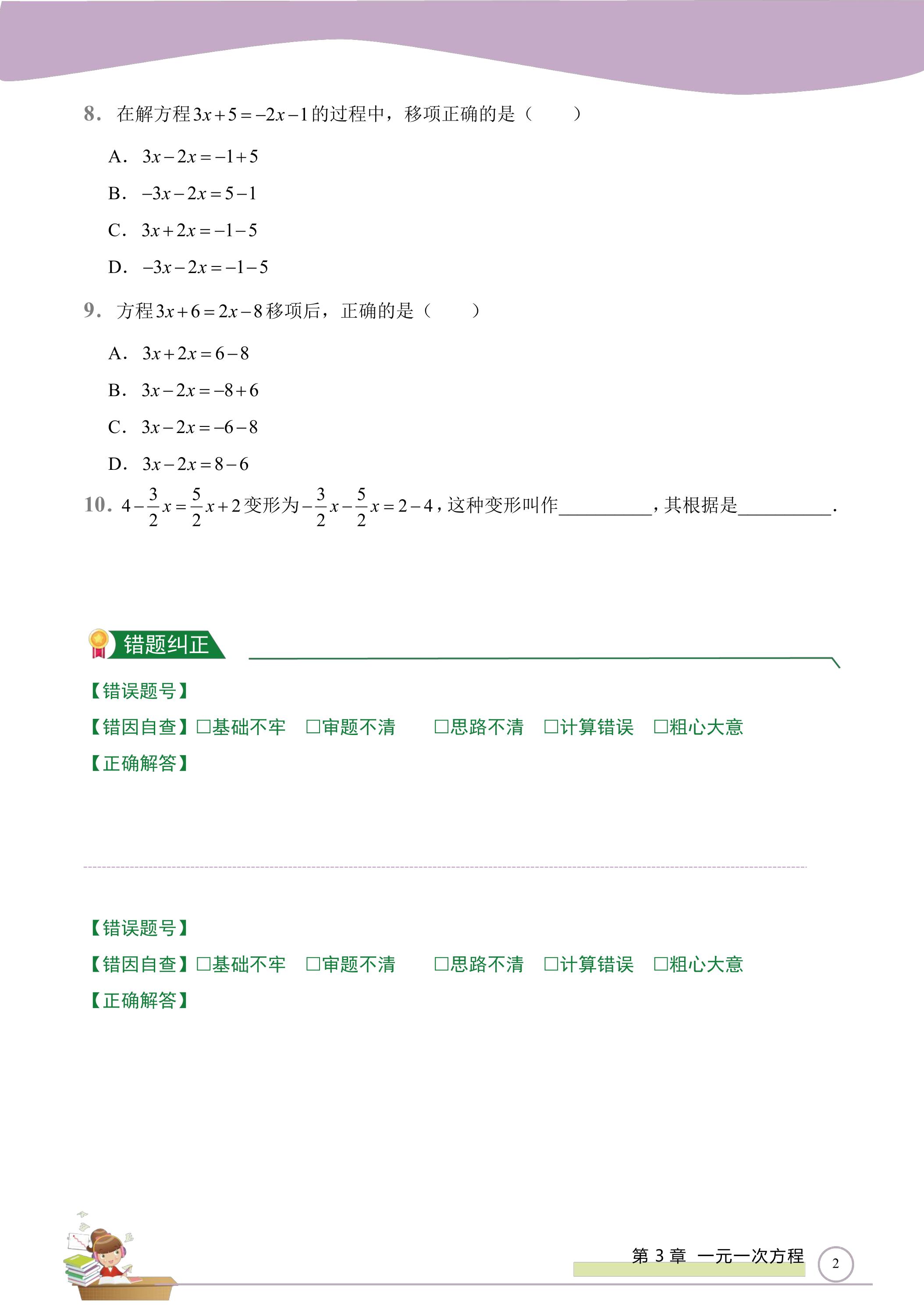 8．在解方程$3x+5=-2x-1$的过程中，移项正确的是（　　）

A．$3x-2x=-1+5$

B．$-3x-2x=5-1$

C．$3x+2x=-1-5$

D．$-3x-2x=-1-5$

9．方程$3x+6=2x-8$移项后，正确的是（　　）

A．$3x+2x=6-8$

B．$3x-2x=-8+6$

C．$3x-2x=-6-8$

D．$3x-2x=8-6$

10．$4-\frac{3}{2}x=\frac{5}{2}x+2$变形为$-\frac{3}{2}x-\frac{5}{2}x=2-4$，这种变形叫作____，其根据是____.

错题纠正

【错误题号】

【错因自查】☐基础不牢 ☐审题不清 ☐思路不清 ☐计算错误 ☐粗心大意

【正确解答】

【错误题号】

【错因自查】☐基础不牢 ☐审题不清 ☐思路不清 ☐计算错误 ☐粗心大意

【正确解答】

第3章 一元一次方程

2